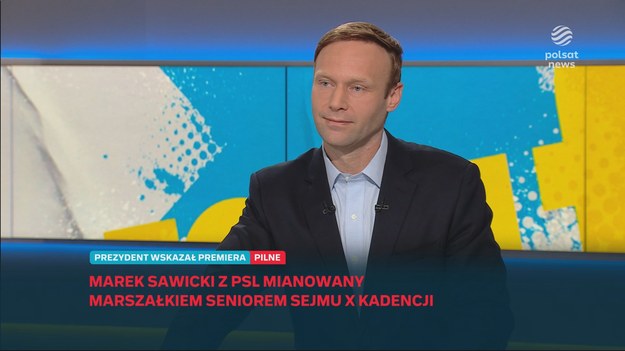 polsat news

PREZYDENT WSKAZAŁ PREMIERA PILNE

MAREK SAWICKI Z PSL MIANOWANY MARSZAŁKIEM SENIOREM SEJMU X KADENCJI